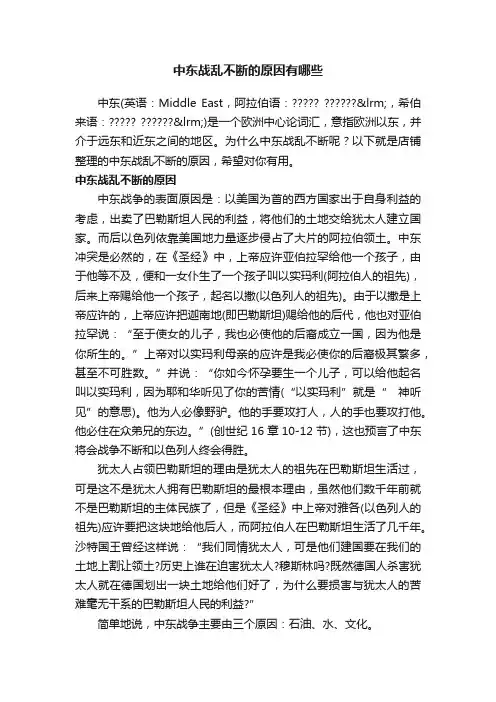 中东战乱不断的原因有哪些

中东(英语：Middle East，阿拉伯语：????? ??????&lrm;，希伯来语：????? ??????&lrm;)是一个欧洲中心论词汇，意指欧洲以东，并介于远东和近东之间的地区。为什么中东战乱不断呢？以下就是店铺整理的中东战乱不断的原因，希望对你有用。

中东战乱不断的原因

中东战争的表面原因是：以美国为首的西方国家出于自身利益的考虑，出卖了巴勒斯坦人民的利益，将他们的土地交给犹太人建立国家。而后以色列依靠美国地力量逐步侵占了大片的阿拉伯领土。中东冲突是必然的，在《圣经》中，上帝应许亚伯拉罕给他一个孩子，由于他等不及，便和一女仆生了一个孩子叫以实玛利(阿拉伯人的祖先)，后来上帝赐给他一个孩子，起名以撒(以色列人的祖先)。由于以撒是上帝应许的，上帝应许把迦南地(即巴勒斯坦)赐给他的后代，他也对亚伯拉罕说：“至于使女的儿子，我也必使他的后裔成立一国，因为他是你所生的。”上帝对以实玛利母亲的应许是我必使你的后裔极其繁多，甚至不可胜数。”并说：“你如今怀孕要生一个儿子，可以给他起名叫以实玛利，因为耶和华听见了你的苦情(“以实玛利”就是“ 神听见”的意思)。他为人必像野驴。他的手要攻打人，人的手也要攻打他。他必住在众弟兄的东边。”(创世纪 16 章 10-12 节)，这也预言了中东将会战争不断和以色列人终会得胜。

犹太人占领巴勒斯坦的理由是犹太人的祖先在巴勒斯坦生活过，可是这不是犹太人拥有巴勒斯坦的最根本理由，虽然他们数千年前就不是巴勒斯坦的主体民族了，但是《圣经》中上帝对雅各(以色列人的祖先)应许要把这块地给他后人，而阿拉伯人在巴勒斯坦生活了几千年。沙特国王曾经这样说：“我们同情犹太人，可是他们建国要在我们的土地上割让领土?历史上谁在迫害犹太人?穆斯林吗?既然德国人杀害犹太人就在德国划出一块土地给他们好了，为什么要损害与犹太人的苦难毫无干系的巴勒斯坦人民的利益?”

简单地说，中东战争主要由三个原因：石油、水、文化。